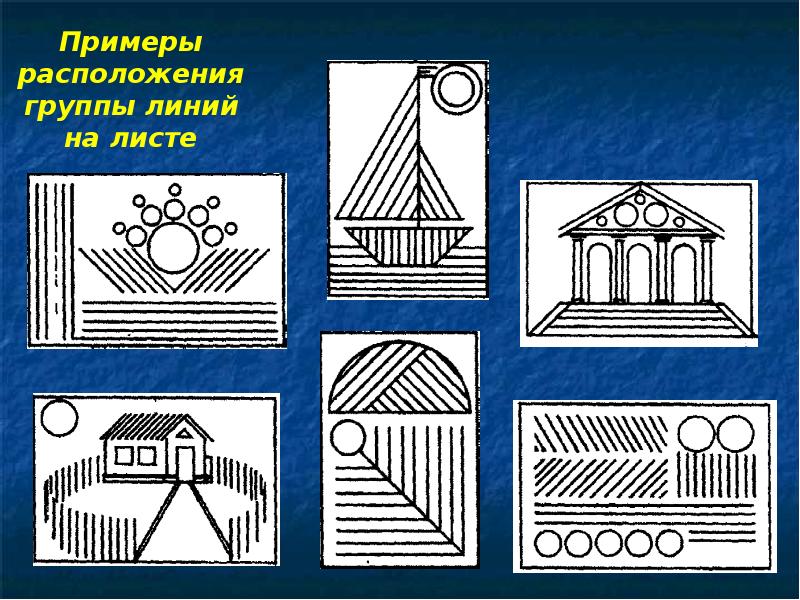 Примеры расположения группы линий на листе